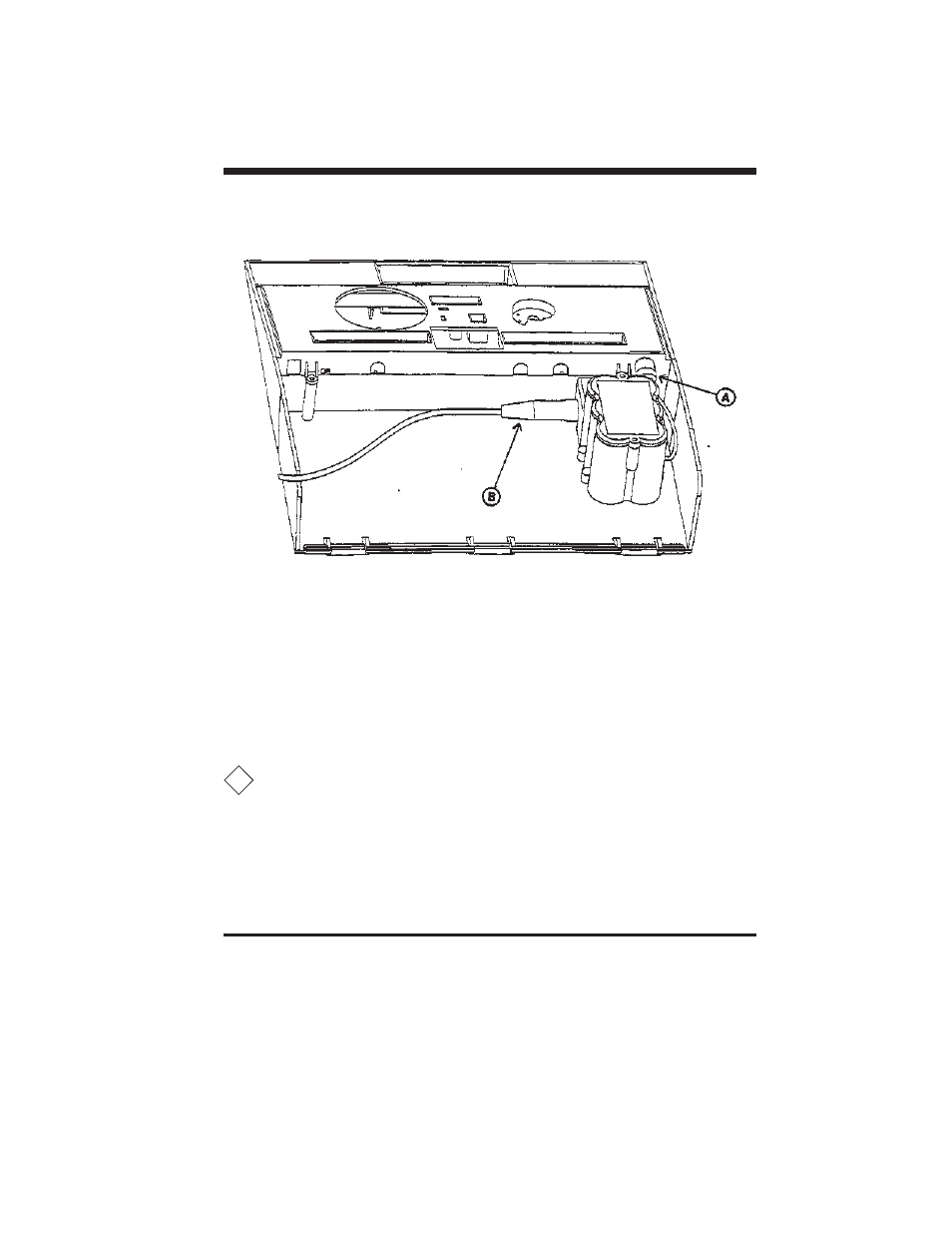 A

B